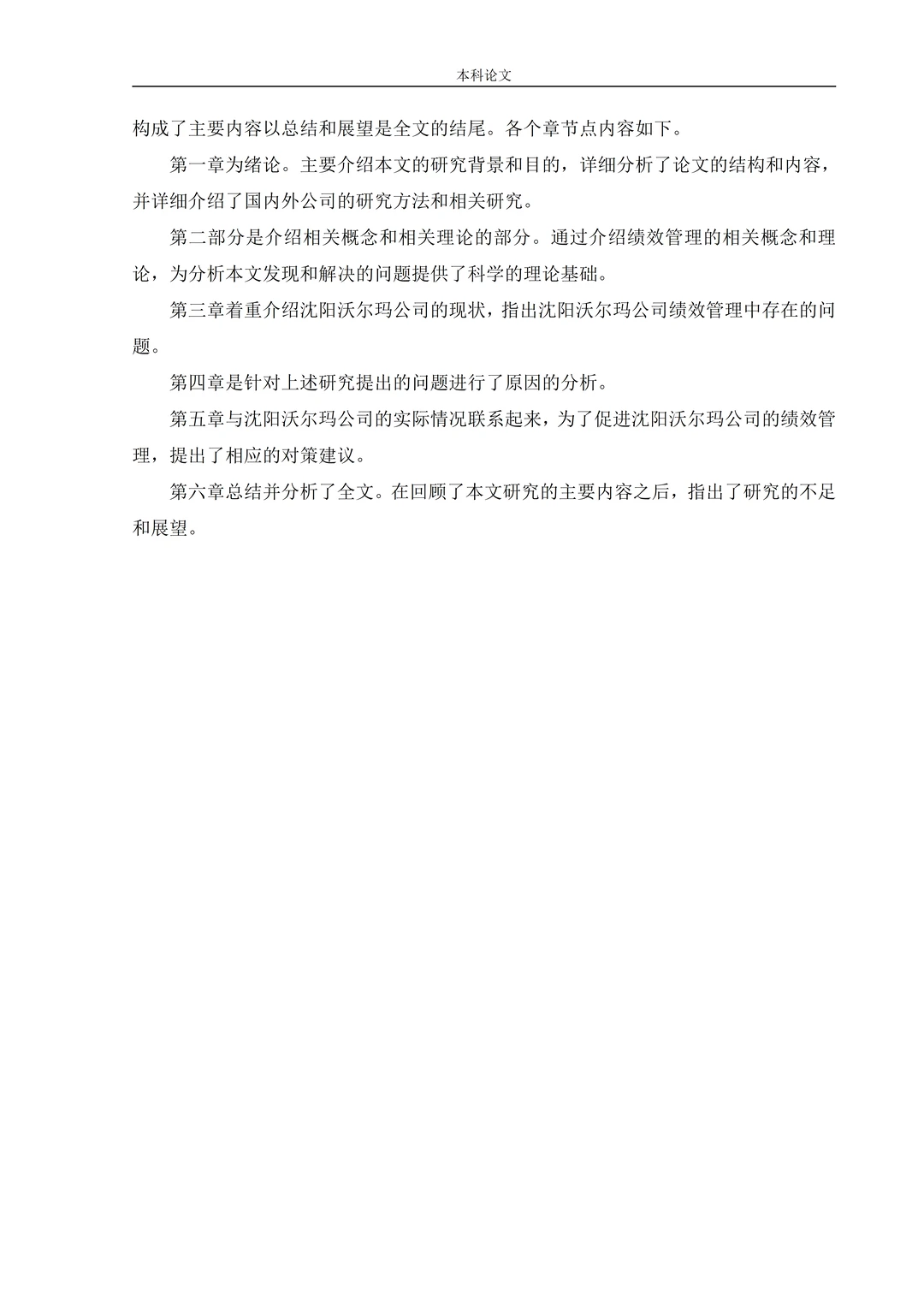 本科论文

构成了主要内容以总结和展望是全文的结尾。各个章节点内容如下。

第一章为绪论。主要介绍本文的研究背景和目的，详细分析了论文的结构和内容，并详细介绍了国内外公司的研究方法和相关研究。

第二部分是介绍相关概念和相关理论的部分。通过介绍绩效管理的相关概念和理论，为分析本文发现和解决的问题提供了科学的理论基础。

第三章着重介绍沈阳沃尔玛公司的现状，指出沈阳沃尔玛公司绩效管理中存在的问题。

第四章是针对上述研究提出的问题进行了原因的分析。

第五章与沈阳沃尔玛公司的实际情况联系起来，为了促进沈阳沃尔玛公司的绩效管理，提出了相应的对策建议。

第六章总结并分析了全文。在回顾了本文研究的主要内容之后，指出了研究的不足和展望。